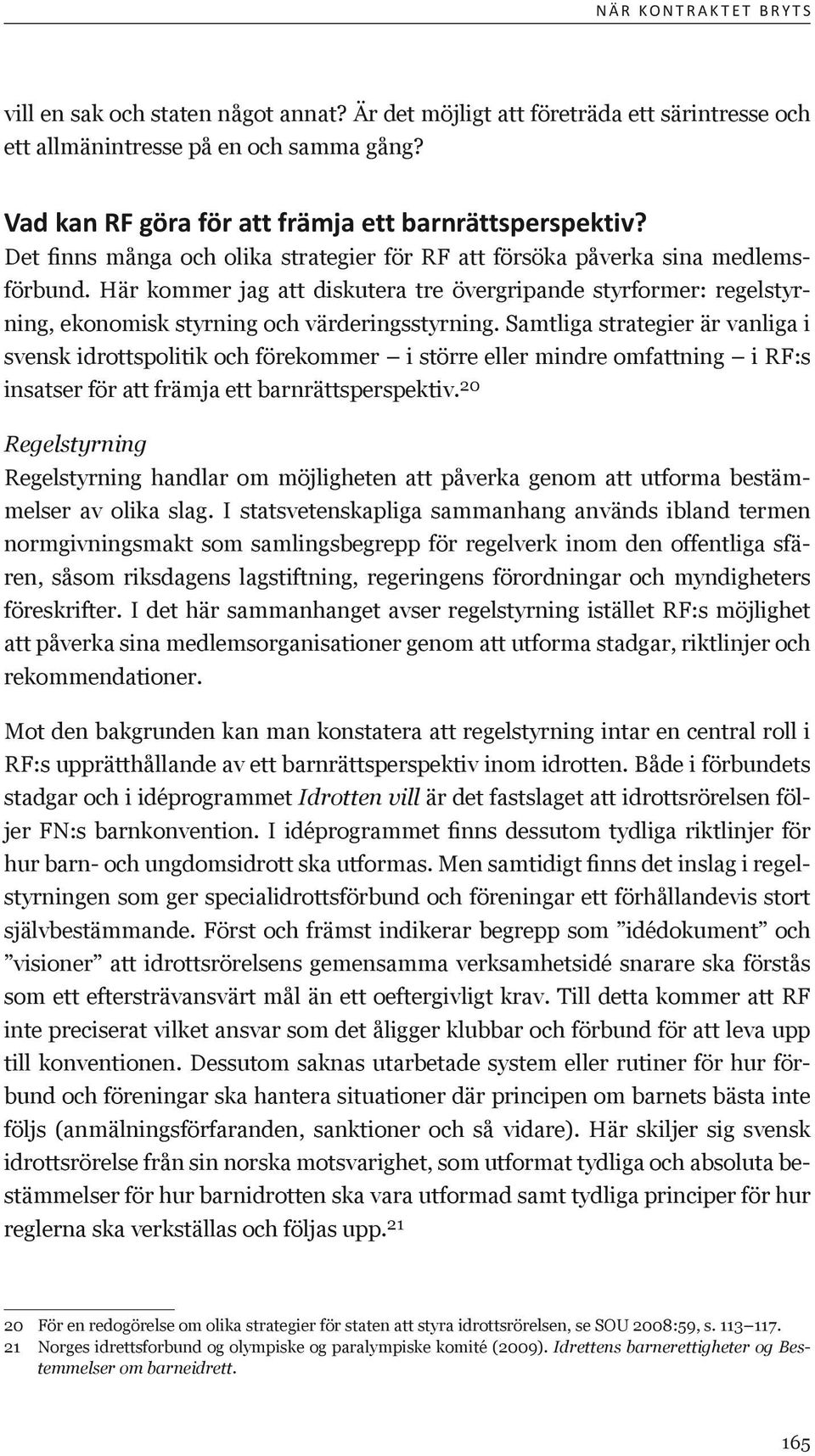 NÄR KONTRAKTET BRYTS

vill en sak och staten något annat? Är det möjligt att företräda ett särintresse och ett allmänintresse på en och samma gång?

Vad kan RF göra för att främja ett barnrättsperspektiv?
Det finns många och olika strategier för RF att försöka påverka sina medlemsförbund. Här kommer jag att diskutera tre övergripande styrformer: regelstyrning, ekonomisk styrning och värderingsstyrning. Samtliga strategier är vanliga i svensk idrottspolitik och förekommer – i större eller mindre omfattning – i RF:s insatser för att främja ett barnrättsperspektiv.$^{20}$

Regelstyrning
Regelstyrning handlar om möjligheten att påverka genom att utforma bestämmelser av olika slag. I statsvetenskapliga sammanhang används ibland termen normgivningsmakt som samlingsbegrepp för regelverk inom den offentliga sfären, såsom riksdagens lagstiftning, regeringens förordningar och myndigheters föreskrifter. I det här sammanhanget avser regelstyrning istället RF:s möjlighet att påverka sina medlemsorganisationer genom att utforma stadgar, riktlinjer och rekommendationer.

Mot den bakgrunden kan man konstatera att regelstyrning intar en central roll i RF:s upprätthållande av ett barnrättsperspektiv inom idrotten. Både i förbundets stadgar och i idéprogrammet Idrotten vill är det fastslaget att idrottsrörelsen följer FN:s barnkonvention. I idéprogrammet finns dessutom tydliga riktlinjer för hur barn- och ungdomsidrott ska utformas. Men samtidigt finns det inslag i regelstyrningen som ger specialidrottsförbund och föreningar ett förhållandevis stort självbestämmande. Först och främst indikerar begrepp som ”idédokument” och ”visioner” att idrottsrörelsens gemensamma verksamhetsidé snarare ska förstås som ett eftersträvansvärt mål än ett oeftergivligt krav. Till detta kommer att RF inte preciserat vilket ansvar som det åligger klubbar och förbund för att leva upp till konventionen. Dessutom saknas utarbetade system eller rutiner för hur förbund och föreningar ska hantera situationer där principen om barnets bästa inte följs (anmälningsförfaranden, sanktioner och så vidare). Här skiljer sig svensk idrottsrörelse från sin norska motsvarighet, som utformat tydliga och absoluta bestämmelser för hur barnidrotten ska vara utformad samt tydliga principer för hur reglerna ska verkställas och följas upp.$^{21}$

20 För en redogörelse om olika strategier för staten att styra idrottsrörelsen, se SOU 2008:59, s. 113–117.
21 Norges idrettsforbund og olympiske og paralympiske komité (2009). Idrettens barnerettigheter og Bestemmelser om barneidrett.

165